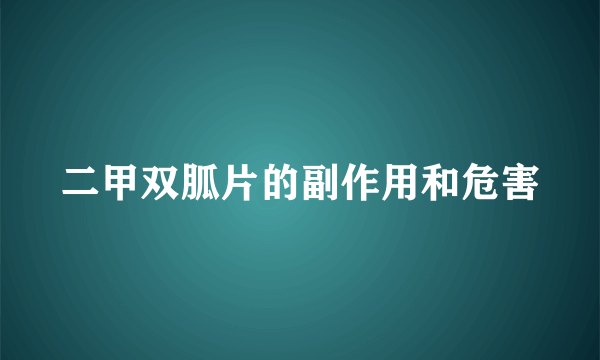 二甲双胍片的副作用和危害